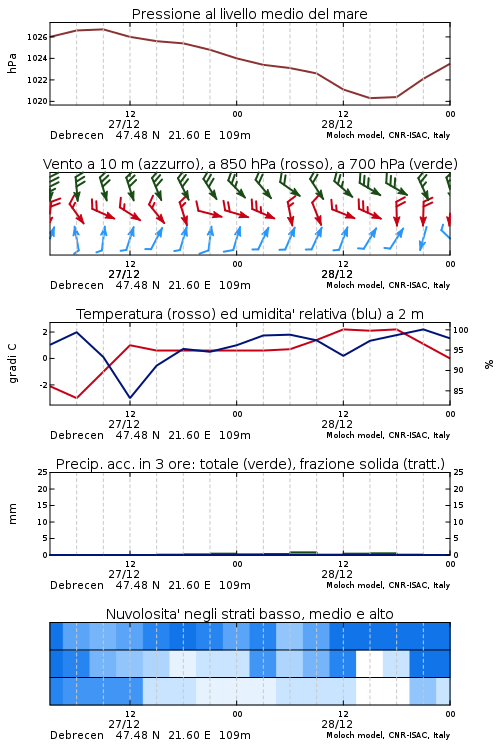 Pressione al livello medio del mare

hPa

1026
1024
1022
1020

12
27/12
00
12
28/12
00

Debrecen 47.48 N 21.60 E 109m
Moloch model, CNR-ISAC, Italy

Vento a 10 m (azzurro), a 850 hPa (rosso), a 700 hPa (verde)

12
27/12
00
12
28/12
00

Debrecen 47.48 N 21.60 E 109m
Moloch model, CNR-ISAC, Italy

Temperatura (rosso) ed umidita' relativa (blu) a 2 m

gradi C

2
0
-2

100
95
90
85

%

12
27/12
00
12
28/12
00

Debrecen 47.48 N 21.60 E 109m
Moloch model, CNR-ISAC, Italy

Precip. acc. in 3 ore: totale (verde), frazione solida (tratt.)

mm

25
20
15
10
5
0

25
20
15
10
5
0

12
27/12
00
12
28/12
00

Debrecen 47.48 N 21.60 E 109m
Moloch model, CNR-ISAC, Italy

Nuvolosita' negli strati basso, medio e alto

12
27/12
00
12
28/12
00

Debrecen 47.48 N 21.60 E 109m
Moloch model, CNR-ISAC, Italy